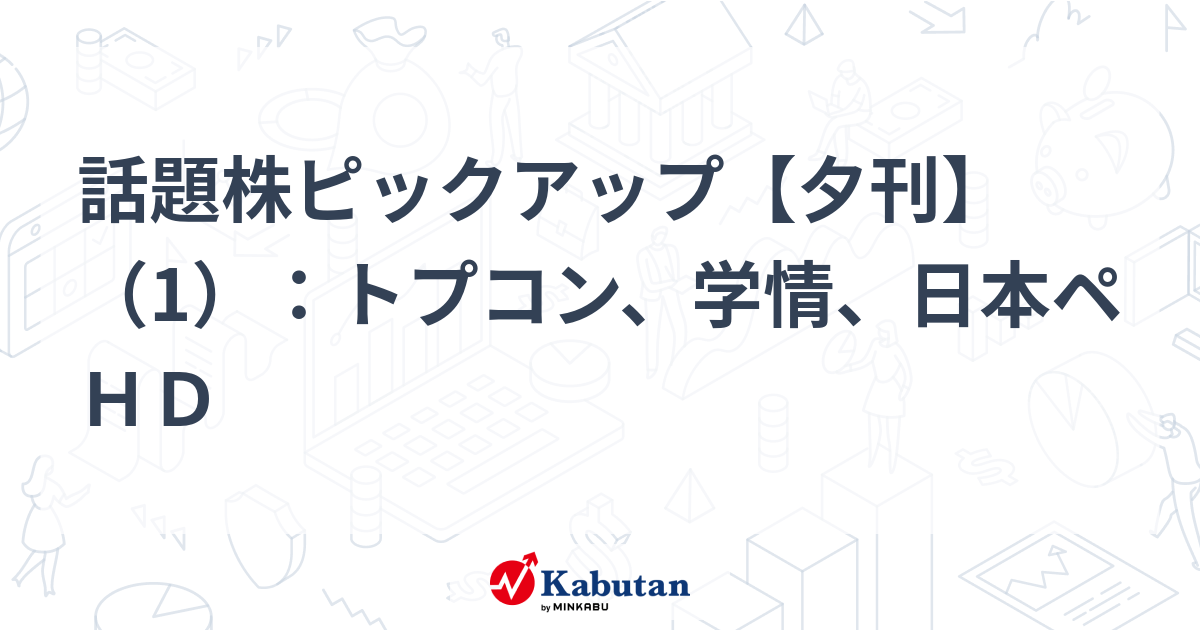 話題株ピックアップ【夕刊】（1）：トプコン、学情、日本ペＨＤ

Kabutan
by MINKABU